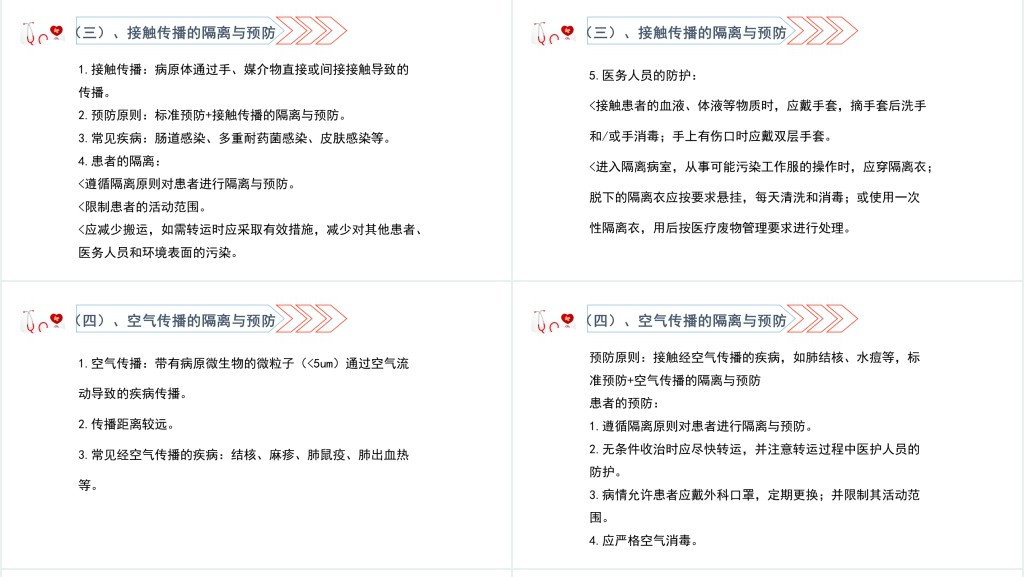 （三）、接触传播的隔离与预防

1.接触传播：病原体通过手、媒介物直接或间接接触导致的传播。

2.预防原则：标准预防+接触传播的隔离与预防。

3.常见疾病：肠道感染、多重耐药菌感染、皮肤感染等。

4.患者的隔离：

<遵循隔离原则对患者进行隔离与预防。

<限制患者的活动范围。

<应减少搬运，如需转运时应采取有效措施，减少对其他患者、医务人员和环境表面的污染。

（三）、接触传播的隔离与预防

5.医务人员的防护：

<接触患者的血液、体液等物质时，应戴手套，摘手套后洗手和/或手消毒；手上有伤口时应戴双层手套。

<进入隔离病室，从事可能污染工作服的操作时，应穿隔离衣；脱下的隔离衣应按要求悬挂，每天清洗和消毒；或使用一次性隔离衣，用后按医疗废物管理要求进行处理。

（四）、空气传播的隔离与预防

1.空气传播：带有病原微生物的微粒子（<5um）通过空气流动导致的疾病传播。

2.传播距离较远。

3.常见经空气传播的疾病：结核、麻疹、肺鼠疫、肺出血热等。

（四）、空气传播的隔离与预防

预防原则：接触经空气传播的疾病，如肺结核、水痘等，标准预防+空气传播的隔离与预防

患者的预防：

1.遵循隔离原则对患者进行隔离与预防。

2.无条件收治时应尽快转运，并注意转运过程中医护人员的防护。

3.病情允许患者应戴外科口罩，定期更换；并限制其活动范围。

4.应严格空气消毒。